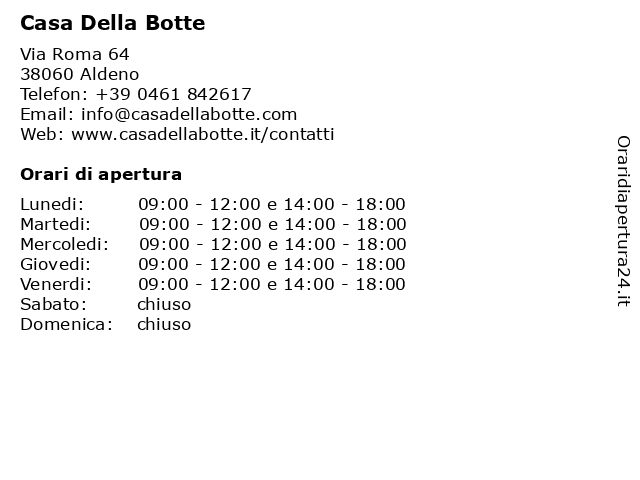 Casa Della Botte

Via Roma 64
38060 Aldeno
Telefon: +39 0461 842617
Email: info@casadellabotte.com
Web: www.casadellabotte.it/contatti

Orari di apertura

| | |
|---|---|
| Lunedi: | 09:00 - 12:00 e 14:00 - 18:00 |
| Martedi: | 09:00 - 12:00 e 14:00 - 18:00 |
| Mercoledi: | 09:00 - 12:00 e 14:00 - 18:00 |
| Giovedi: | 09:00 - 12:00 e 14:00 - 18:00 |
| Venerdi: | 09:00 - 12:00 e 14:00 - 18:00 |
| Sabato: | chiuso |
| Domenica: | chiuso |

Oraridiapertura24.it